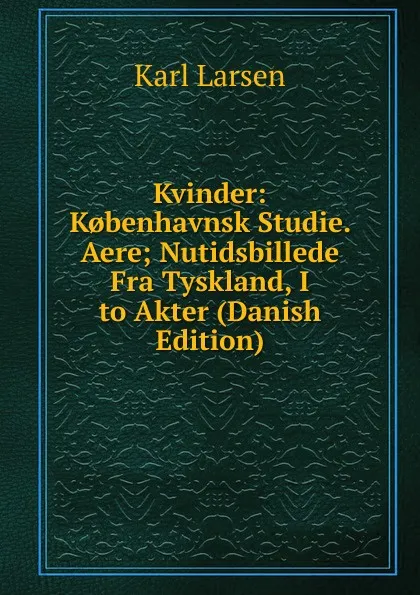 Karl Larsen

Kvinder: Københavnsk Studie. Aere; Nutidsbillede Fra Tyskland, I to Akter (Danish Edition)